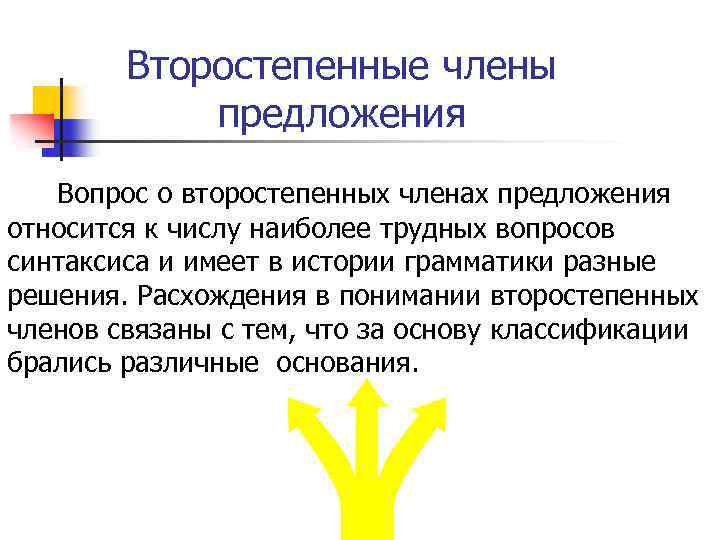 Второстепенные члены предложения

Вопрос о второстепенных членах предложения относится к числу наиболее трудных вопросов синтаксиса и имеет в истории грамматики разные решения. Расхождения в понимании второстепенных членов связаны с тем, что за основу классификации брались различные основания.